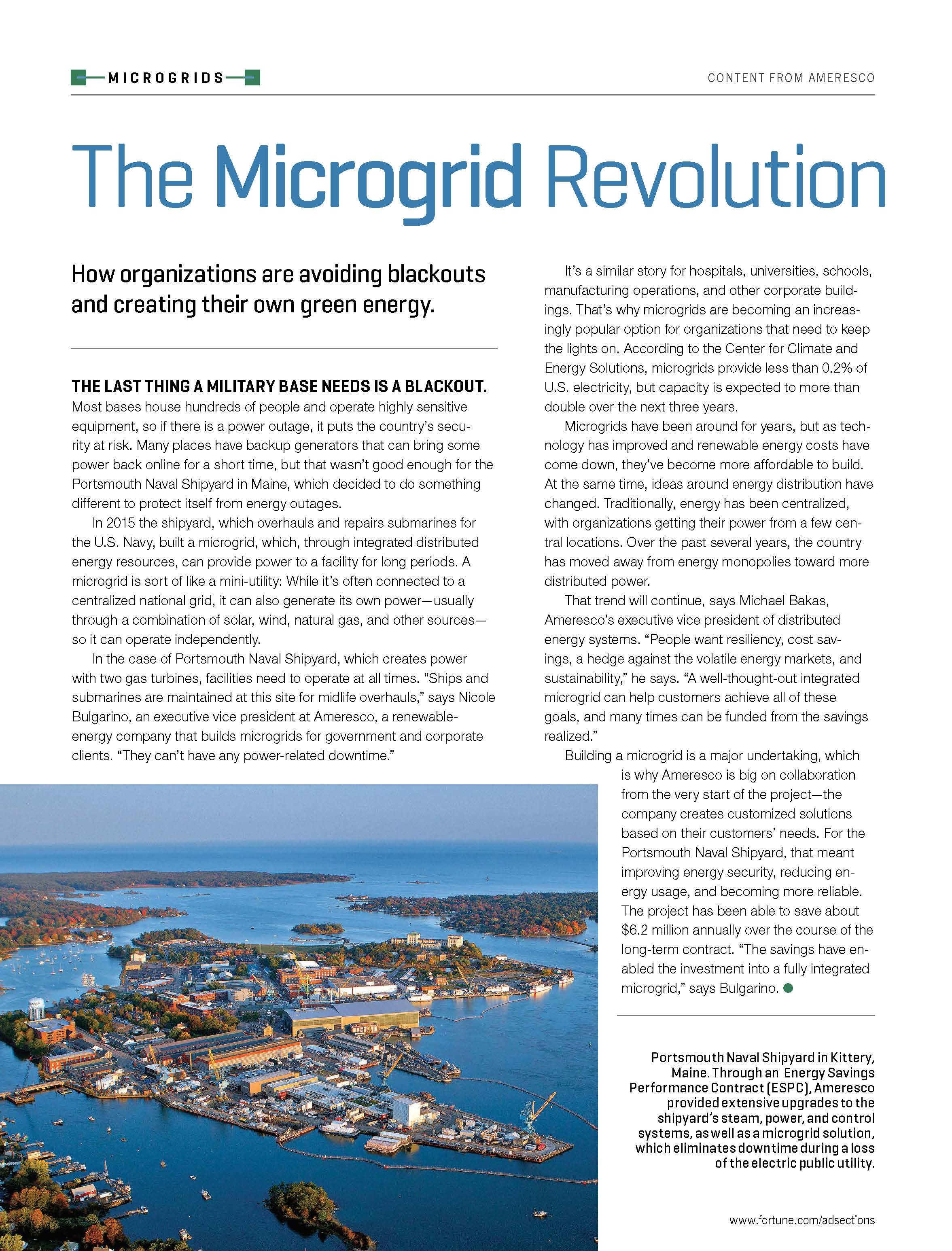 MICROGRIDS

CONTENT FROM AMERESCO

The Microgrid Revolution

How organizations are avoiding blackouts and creating their own green energy.

THE LAST THING A MILITARY BASE NEEDS IS A BLACKOUT. Most bases house hundreds of people and operate highly sensitive equipment, so if there is a power outage, it puts the country's security at risk. Many places have backup generators that can bring some power back online for a short time, but that wasn't good enough for the Portsmouth Naval Shipyard in Maine, which decided to do something different to protect itself from energy outages.

In 2015 the shipyard, which overhauls and repairs submarines for the U.S. Navy, built a microgrid, which, through integrated distributed energy resources, can provide power to a facility for long periods. A microgrid is sort of like a mini-utility: While it's often connected to a centralized national grid, it can also generate its own power—usually through a combination of solar, wind, natural gas, and other sources—so it can operate independently.

In the case of Portsmouth Naval Shipyard, which creates power with two gas turbines, facilities need to operate at all times. "Ships and submarines are maintained at this site for midlife overhauls," says Nicole Bulgarino, an executive vice president at Ameresco, a renewable-energy company that builds microgrids for government and corporate clients. "They can't have any power-related downtime."

It's a similar story for hospitals, universities, schools, manufacturing operations, and other corporate buildings. That's why microgrids are becoming an increasingly popular option for organizations that need to keep the lights on. According to the Center for Climate and Energy Solutions, microgrids provide less than 0.2% of U.S. electricity, but capacity is expected to more than double over the next three years.

Microgrids have been around for years, but as technology has improved and renewable energy costs have come down, they've become more affordable to build. At the same time, ideas around energy distribution have changed. Traditionally, energy has been centralized, with organizations getting their power from a few central locations. Over the past several years, the country has moved away from energy monopolies toward more distributed power.

That trend will continue, says Michael Bakas, Ameresco's executive vice president of distributed energy systems. "People want resiliency, cost savings, a hedge against the volatile energy markets, and sustainability," he says. "A well-thought-out integrated microgrid can help customers achieve all of these goals, and many times can be funded from the savings realized."

Building a microgrid is a major undertaking, which is why Ameresco is big on collaboration from the very start of the project—the company creates customized solutions based on their customers' needs. For the Portsmouth Naval Shipyard, that meant improving energy security, reducing energy usage, and becoming more reliable. The project has been able to save about $6.2 million annually over the course of the long-term contract. "The savings have enabled the investment into a fully integrated microgrid," says Bulgarino.

Portsmouth Naval Shipyard in Kittery, Maine. Through an Energy Savings Performance Contract (ESPC), Ameresco provided extensive upgrades to the shipyard's steam, power, and control systems, as well as a microgrid solution, which eliminates downtime during a loss of the electric public utility.

www.fortune.com/adsections